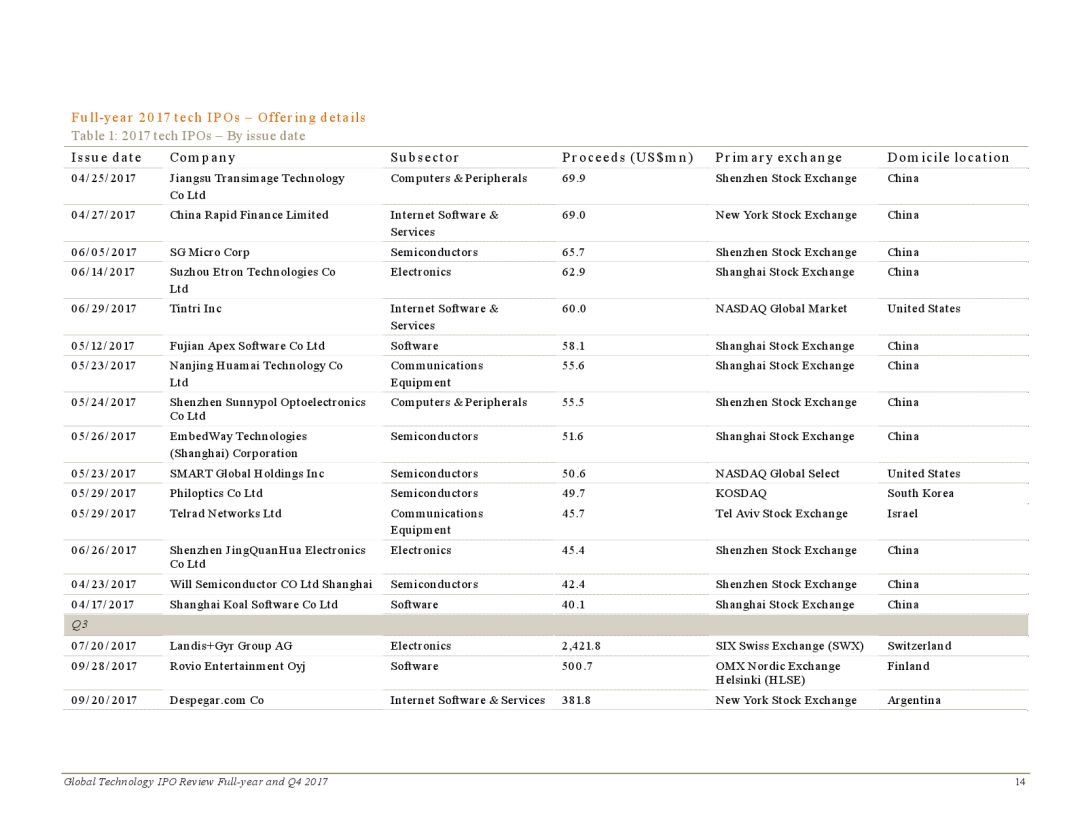 Full-year 2017 tech IPOs – Offering details
Table 1: 2017 tech IPOs – By issue date

| Issue date | Company | Subsector | Proceeds (US$mn) | Primary exchange | Domicile location |
|---|---|---|---|---|---|
| 04/25/2017 | Jiangsu Transimage Technology Co Ltd | Computers & Peripherals | 69.9 | Shenzhen Stock Exchange | China |
| 04/27/2017 | China Rapid Finance Limited | Internet Software & Services | 69.0 | New York Stock Exchange | China |
| 06/05/2017 | SG Micro Corp | Semiconductors | 65.7 | Shenzhen Stock Exchange | China |
| 06/14/2017 | Suzhou Etron Technologies Co Ltd | Electronics | 62.9 | Shanghai Stock Exchange | China |
| 06/29/2017 | Tintri Inc | Internet Software & Services | 60.0 | NASDAQ Global Market | United States |
| 05/12/2017 | Fujian Apex Software Co Ltd | Software | 58.1 | Shanghai Stock Exchange | China |
| 05/23/2017 | Nanjing Huamai Technology Co Ltd | Communications Equipment | 55.6 | Shanghai Stock Exchange | China |
| 05/24/2017 | Shenzhen Sunnypol Optoelectronics Co Ltd | Computers & Peripherals | 55.5 | Shenzhen Stock Exchange | China |
| 05/26/2017 | EmbedWay Technologies (Shanghai) Corporation | Semiconductors | 51.6 | Shanghai Stock Exchange | China |
| 05/23/2017 | SMART Global Holdings Inc | Semiconductors | 50.6 | NASDAQ Global Select | United States |
| 05/29/2017 | Philoptics Co Ltd | Semiconductors | 49.7 | KOSDAQ | South Korea |
| 05/29/2017 | Telrad Networks Ltd | Communications Equipment | 45.7 | Tel Aviv Stock Exchange | Israel |
| 06/26/2017 | Shenzhen JingQuanHua Electronics Co Ltd | Electronics | 45.4 | Shenzhen Stock Exchange | China |
| 04/23/2017 | Will Semiconductor CO Ltd Shanghai | Semiconductors | 42.4 | Shenzhen Stock Exchange | China |
| 04/17/2017 | Shanghai Koal Software Co Ltd | Software | 40.1 | Shanghai Stock Exchange | China |
| Q3 | | | | | |
| 07/20/2017 | Landis+Gyr Group AG | Electronics | 2,421.8 | SIX Swiss Exchange (SWX) | Switzerland |
| 09/28/2017 | Rovio Entertainment Oyj | Software | 500.7 | OMX Nordic Exchange Helsinki (HLSE) | Finland |
| 09/20/2017 | Despegar.com Co | Internet Software & Services | 381.8 | New York Stock Exchange | Argentina |

Global Technology IPO Review Full-year and Q4 2017
14